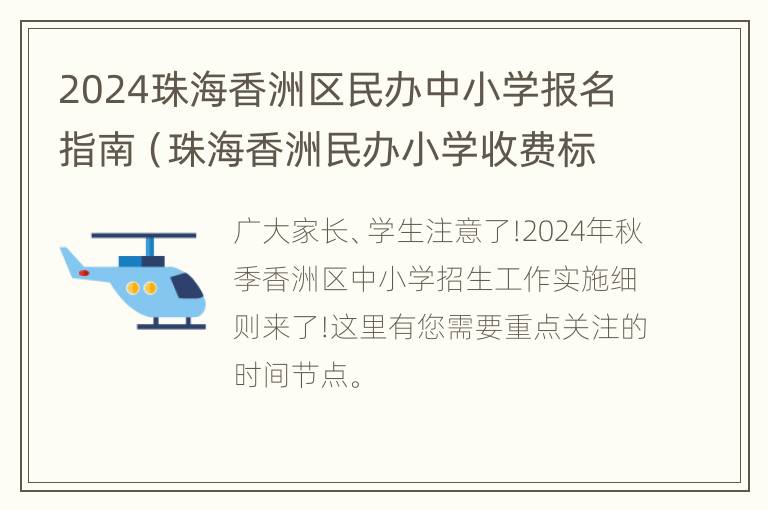 2024珠海香洲区民办中小学报名指南（珠海香洲民办小学收费标

广大家长、学生注意了!2024年秋季香洲区中小学招生工作实施细则来了!这里有您需要重点关注的时间节点。